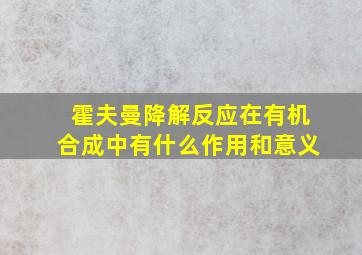 霍夫曼降解反应在有机合成中有什么作用和意义